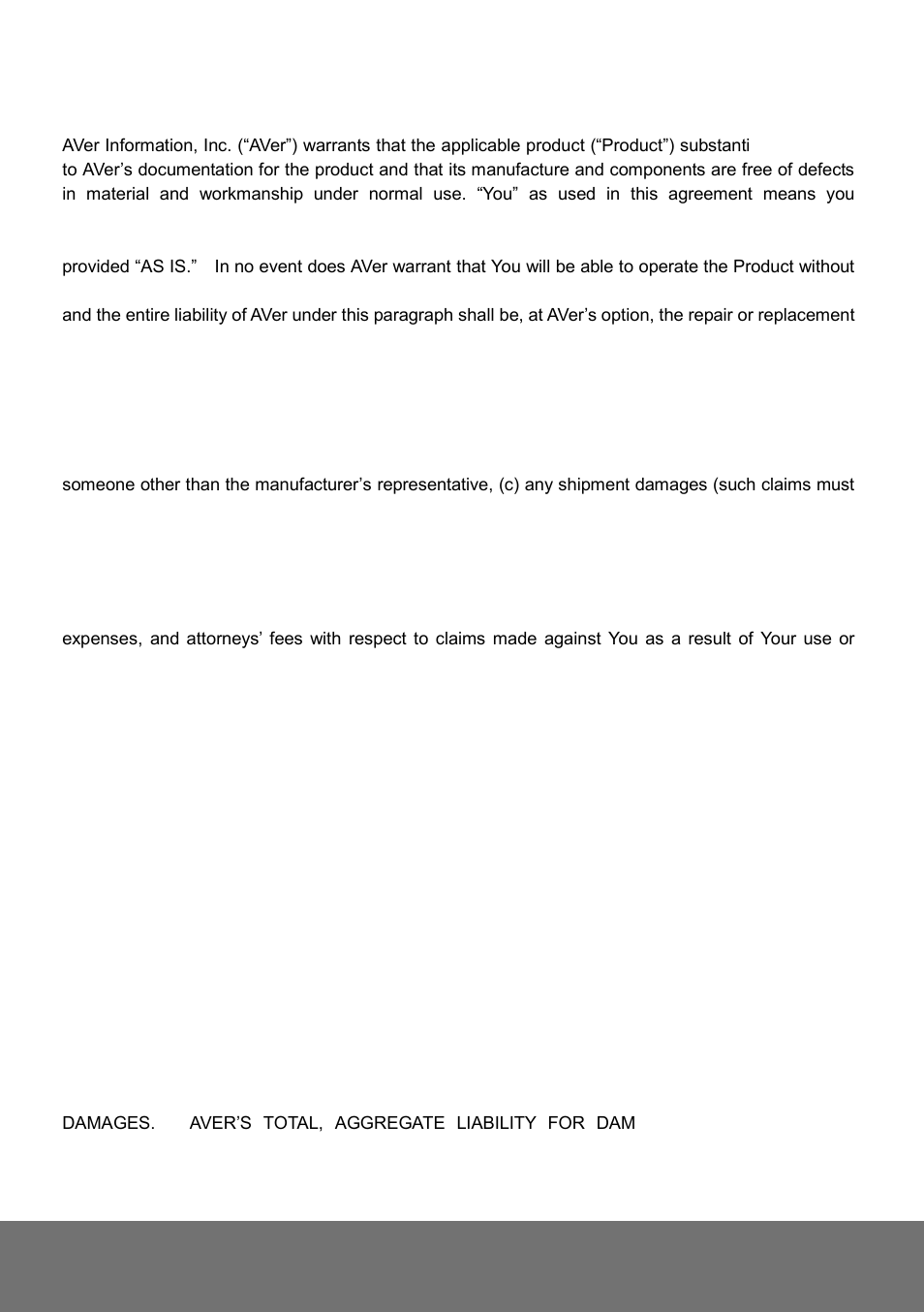 AVer Information, Inc. (“AVer”) warrants that the applicable product (“Product”) substanti
to AVer’s documentation for the product and that its manufacture and components are free of defects in material and workmanship under normal use. “You” as used in this agreement means you

provided “AS IS.” In no event does AVer warrant that You will be able to operate the Product without

and the entire liability of AVer under this paragraph shall be, at AVer’s option, the repair or replacement

someone other than the manufacturer’s representative, (c) any shipment damages (such claims must

expenses, and attorneys’ fees with respect to claims made against You as a result of Your use or

DAMAGES. AVER’S TOTAL, AGGREGATE LIABILITY FOR DAM